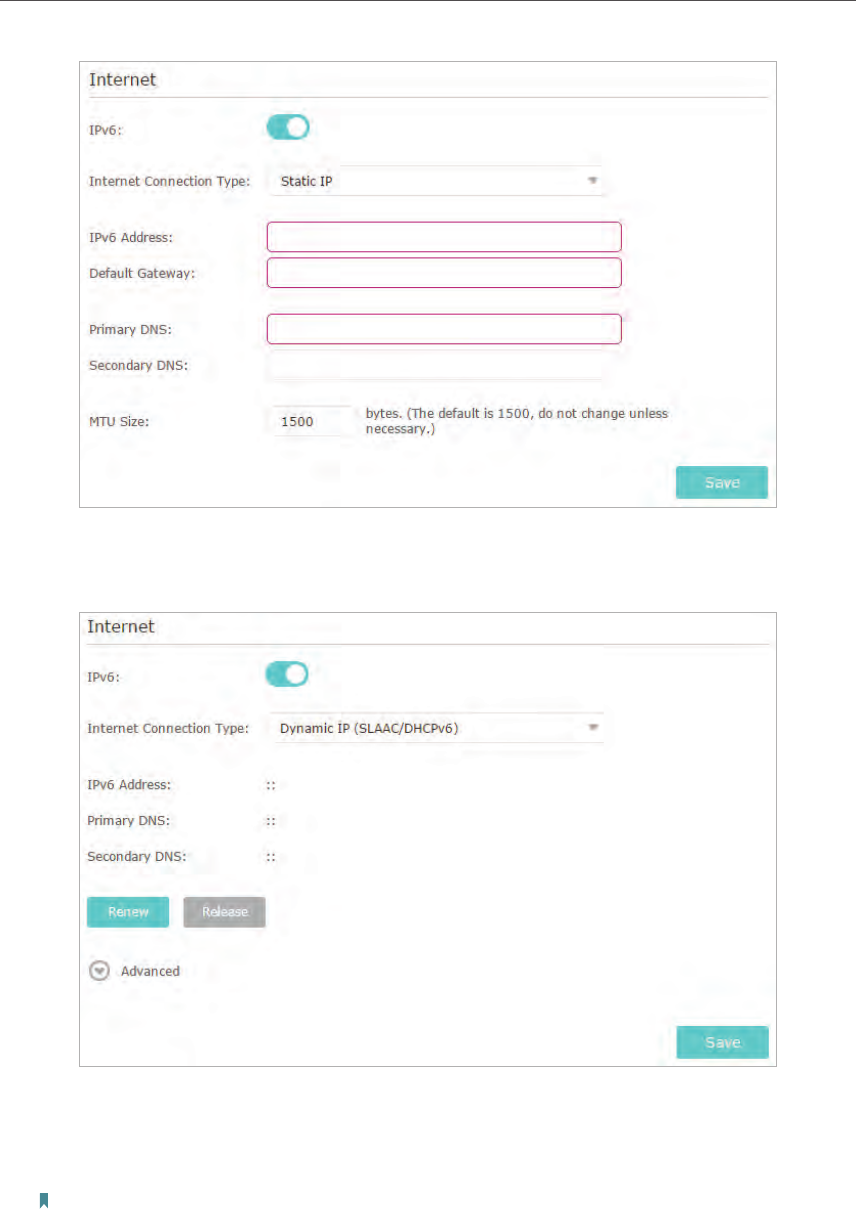 Internet

IPv6:

Internet Connection Type: Static IP

IPv6 Address:

Default Gateway:

Primary DNS:

Secondary DNS:

MTU Size: 1500 bytes. (The default is 1500, do not change unless necessary.)

Save

Internet

IPv6:

Internet Connection Type: Dynamic IP (SLAAC/DHCPv6)

IPv6 Address: ::

Primary DNS: ::

Secondary DNS: ::

Renew Release

Advanced

Save